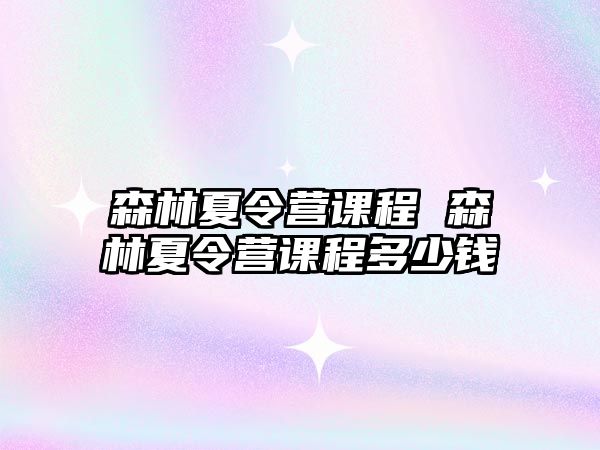 森林夏令营课程 森林夏令营课程多少钱